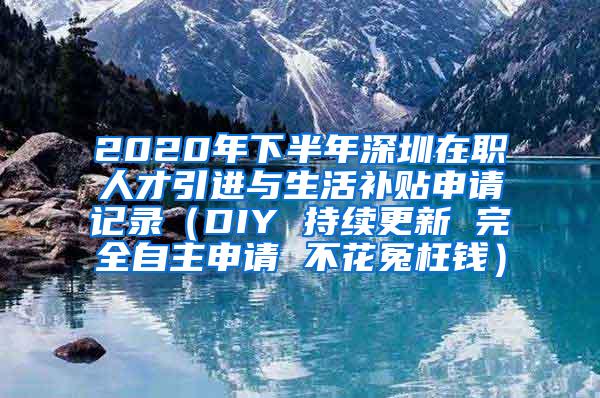 2020年下半年深圳在职人才引进与生活补贴申请记录（DIY 持续更新 完全自主申请 不花冤枉钱）